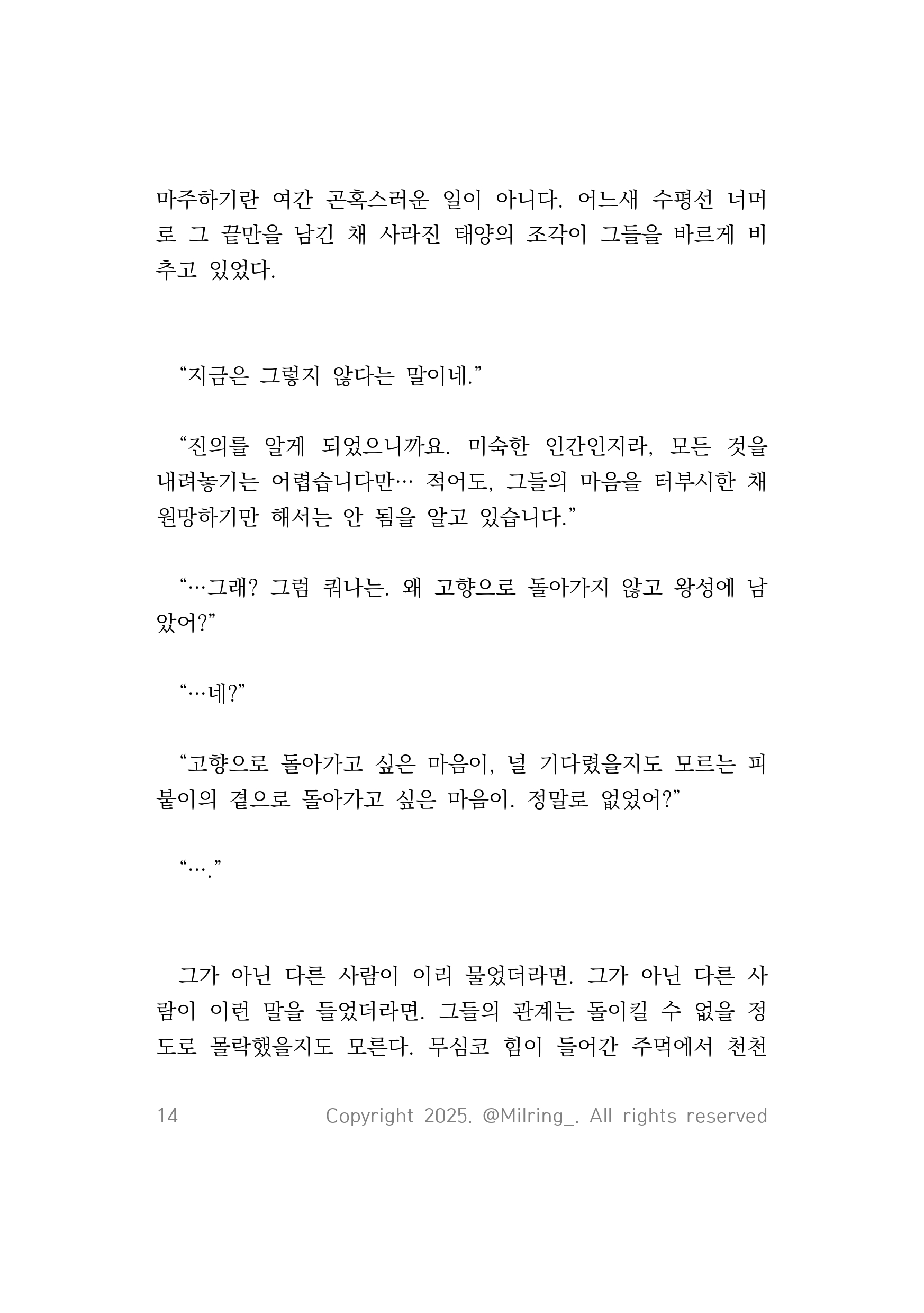 마주하기란 여간 곤혹스러운 일이 아니다. 어느새 수평선 너머로 그 끝만을 남긴 채 사라진 태양의 조각이 그들을 바르게 비추고 있었다.

“지금은 그렇지 않다는 말이네.”

“진의를 알게 되었으니까요. 미숙한 인간인지라, 모든 것을 내려놓기는 어렵습니다만… 적어도, 그들의 마음을 터부시한 채 원망하기만 해서는 안 됨을 알고 있습니다.”

“…그래? 그럼 쿼나는. 왜 고향으로 돌아가지 않고 왕성에 남았어?”

“…네?”

“고향으로 돌아가고 싶은 마음이, 널 기다렸을지도 모르는 피붙이의 곁으로 돌아가고 싶은 마음이. 정말로 없었어?”

“….”

그가 아닌 다른 사람이 이리 물었더라면. 그가 아닌 다른 사람이 이런 말을 들었더라면. 그들의 관계는 돌이킬 수 없을 정도로 몰락했을지도 모른다. 무심코 힘이 들어간 주먹에서 천천

14 Copyright 2025. @Milring_. All rights reserved